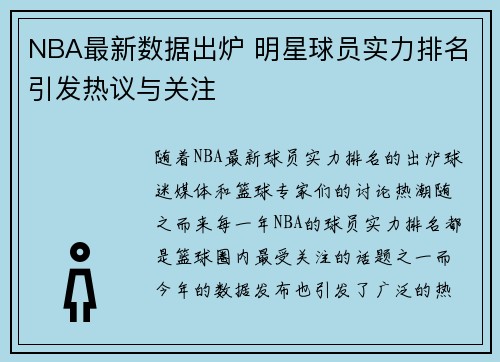 NBA最新数据出炉 明星球员实力排名引发热议与关注

随着NBA最新球员实力排名的出炉球迷媒体和篮球专家们的讨论热潮随之而来每一年NBA的球员实力排名都是篮球圈内最受关注的话题之一而今年的数据发布也引发了广泛的热